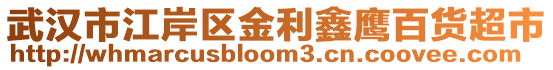 武汉市江岸区金利鑫鹰百货超市
http://whmarcusbloom3.cn.coovee.com